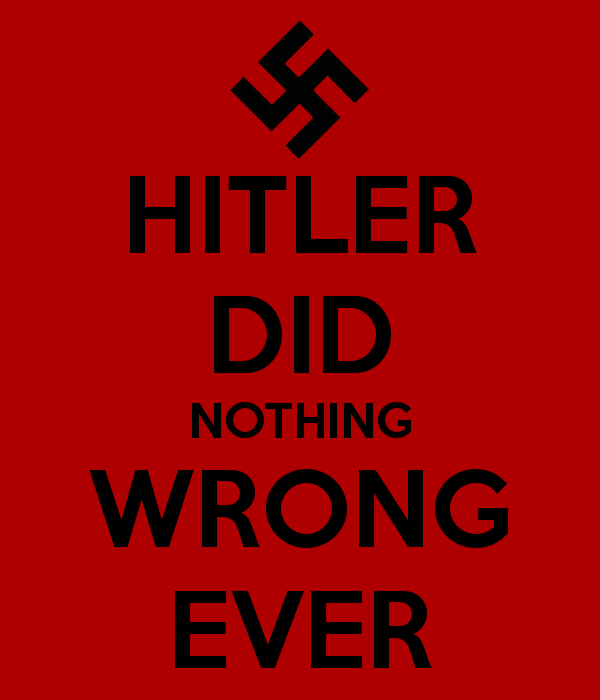 HITLER
DID
NOTHING
WRONG
EVER